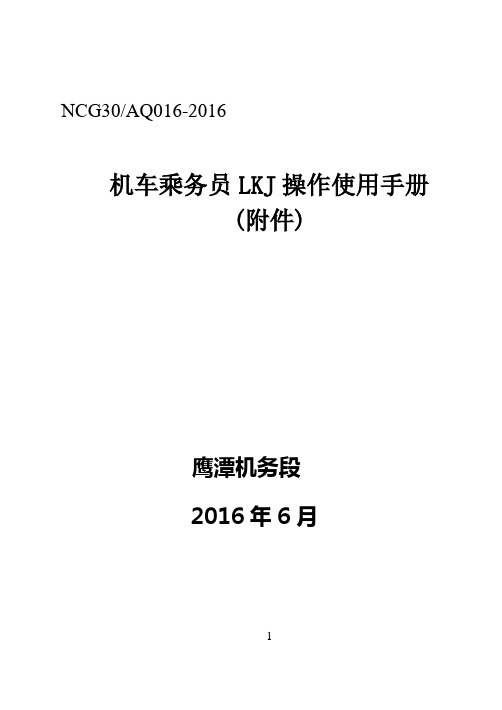 NCG30/AQ016-2016

机车乘务员 LKJ 操作使用手册
(附件)

鹰潭机务段

2016 年 6 月

1